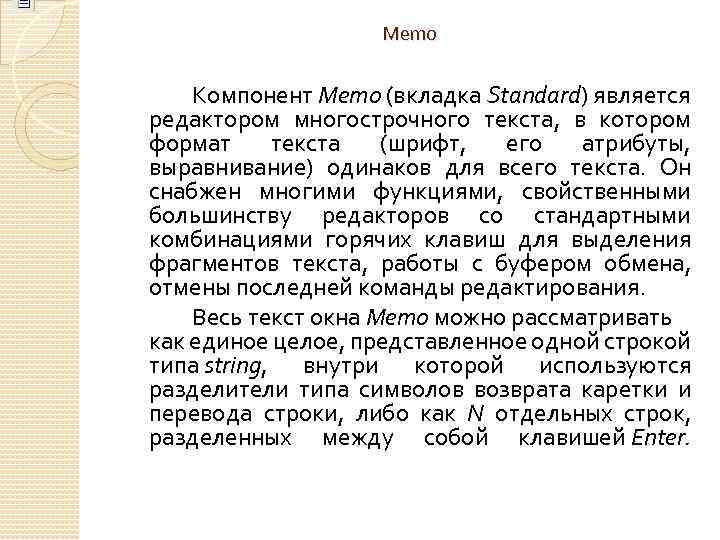 Memo

Компонент Memo (вкладка Standard) является редактором многострочного текста, в котором формат текста (шрифт, его атрибуты, выравнивание) одинаков для всего текста. Он снабжен многими функциями, свойственными большинству редакторов со стандартными комбинациями горячих клавиш для выделения фрагментов текста, работы с буфером обмена, отмены последней команды редактирования.

Весь текст окна Memo можно рассматривать как единое целое, представленное одной строкой типа string, внутри которой используются разделители типа символов возврата каретки и перевода строки, либо как N отдельных строк, разделенных между собой клавишей Enter.